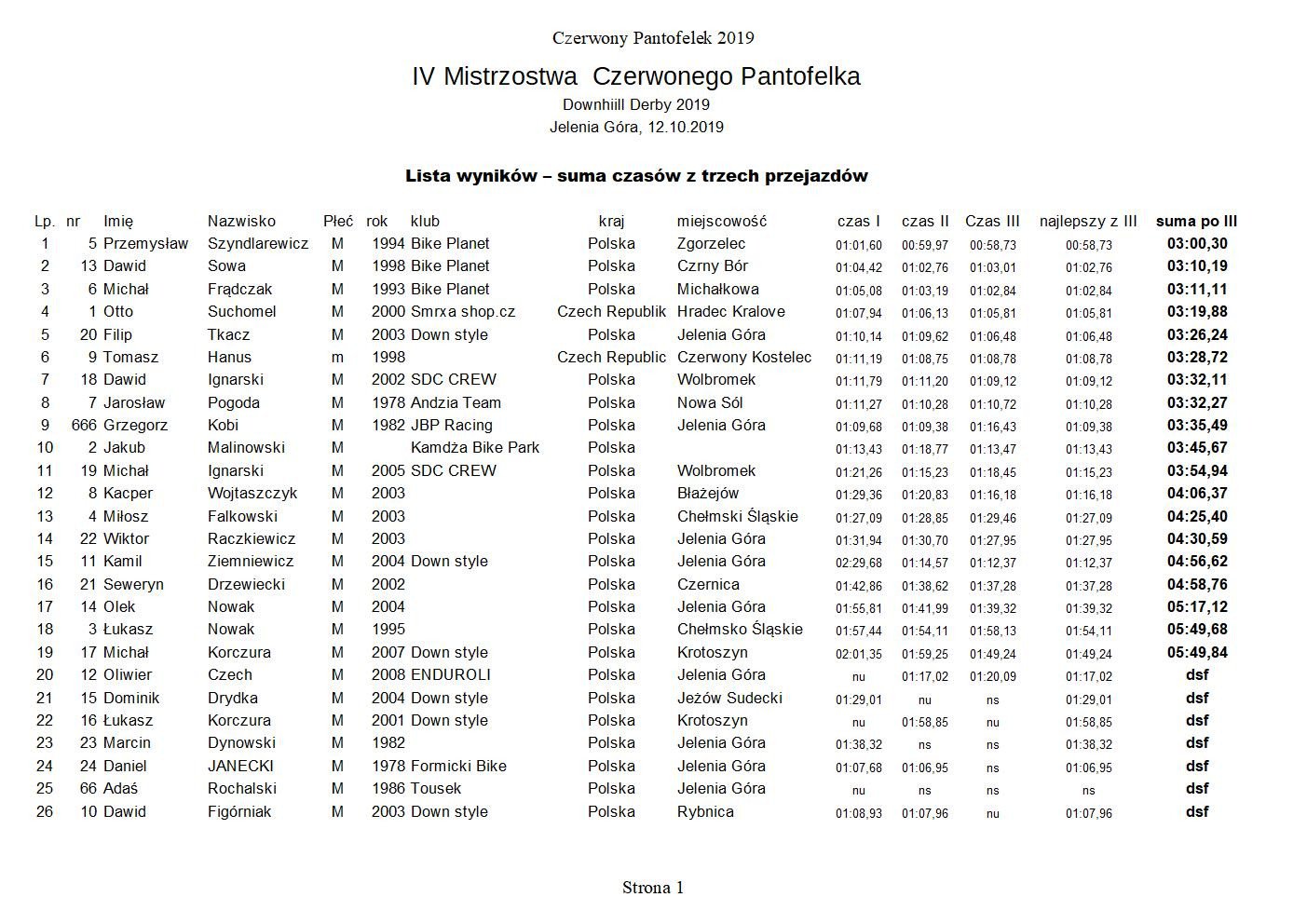 Czerwony Pantofelek 2019

IV Mistrzostwa Czerwonego Pantofelka

Downhiill Derby 2019

Jelenia Góra, 12.10.2019

Lista wyników – suma czasów z trzech przejazdów

| Lp. | nr | Imię | Nazwisko | Płeć | rok | klub | kraj | miejscowość | czas I | czas II | Czas III | najlepszy z III | suma po III |
|---|---|---|---|---|---|---|---|---|---|---|---|---|---|
| 1 | 5 | Przemysław | Szyndlarewicz | M | 1994 | Bike Planet | Polska | Zgorzelec | 01:01,60 | 00:59,97 | 00:58,73 | 00:58,73 | 03:00,30 |
| 2 | 13 | Dawid | Sowa | M | 1998 | Bike Planet | Polska | Czrny Bór | 01:04,42 | 01:02,76 | 01:03,01 | 01:02,76 | 03:10,19 |
| 3 | 6 | Michał | Frądczak | M | 1993 | Bike Planet | Polska | Michałkowa | 01:05,08 | 01:03,19 | 01:02,84 | 01:02,84 | 03:11,11 |
| 4 | 1 | Otto | Suchomel | M | 2000 | Smrxa shop.cz | Czech Republik | Hradec Kralove | 01:07,94 | 01:06,13 | 01:05,81 | 01:05,81 | 03:19,88 |
| 5 | 20 | Filip | Tkacz | M | 2003 | Down style | Polska | Jelenia Góra | 01:10,14 | 01:09,62 | 01:06,48 | 01:06,48 | 03:26,24 |
| 6 | 9 | Tomasz | Hanus | m | 1998 |  | Czech Republic | Czerwony Kostelec | 01:11,19 | 01:08,75 | 01:08,78 | 01:08,78 | 03:28,72 |
| 7 | 18 | Dawid | Ignarski | M | 2002 | SDC CREW | Polska | Wolbromek | 01:11,79 | 01:11,20 | 01:09,12 | 01:09,12 | 03:32,11 |
| 8 | 7 | Jarosław | Pogoda | M | 1978 | Andzia Team | Polska | Nowa Sól | 01:11,27 | 01:10,28 | 01:10,72 | 01:10,28 | 03:32,27 |
| 9 | 666 | Grzegorz | Kobi | M | 1982 | JBP Racing | Polska | Jelenia Góra | 01:09,68 | 01:09,38 | 01:16,43 | 01:09,38 | 03:35,49 |
| 10 | 2 | Jakub | Malinowski | M |  | Kamdża Bike Park | Polska |  | 01:13,43 | 01:18,77 | 01:13,47 | 01:13,43 | 03:45,67 |
| 11 | 19 | Michał | Ignarski | M | 2005 | SDC CREW | Polska | Wolbromek | 01:21,26 | 01:15,23 | 01:18,45 | 01:15,23 | 03:54,94 |
| 12 | 8 | Kacper | Wojtaszczyk | M | 2003 |  | Polska | Błażejów | 01:29,36 | 01:20,83 | 01:16,18 | 01:16,18 | 04:06,37 |
| 13 | 4 | Miłosz | Falkowski | M | 2003 |  | Polska | Chełmski Śląskie | 01:27,09 | 01:28,85 | 01:29,46 | 01:27,09 | 04:25,40 |
| 14 | 22 | Wiktor | Raczkiewicz | M | 2003 |  | Polska | Jelenia Góra | 01:31,94 | 01:30,70 | 01:27,95 | 01:27,95 | 04:30,59 |
| 15 | 11 | Kamil | Ziemniewicz | M | 2004 | Down style | Polska | Jelenia Góra | 02:29,68 | 01:14,57 | 01:12,37 | 01:12,37 | 04:56,62 |
| 16 | 21 | Seweryn | Drzewiecki | M | 2002 |  | Polska | Czernica | 01:42,86 | 01:38,62 | 01:37,28 | 01:37,28 | 04:58,76 |
| 17 | 14 | Olek | Nowak | M | 2004 |  | Polska | Jelenia Góra | 01:55,81 | 01:41,99 | 01:39,32 | 01:39,32 | 05:17,12 |
| 18 | 3 | Łukasz | Nowak | M | 1995 |  | Polska | Chełmsko Śląskie | 01:57,44 | 01:54,11 | 01:58,13 | 01:54,11 | 05:49,68 |
| 19 | 17 | Michał | Korczura | M | 2007 | Down style | Polska | Krotoszyn | 02:01,35 | 01:59,25 | 01:49,24 | 01:49,24 | 05:49,84 |
| 20 | 12 | Oliwier | Czech | M | 2008 | ENDUROLI | Polska | Jelenia Góra | nu | 01:17,02 | 01:20,09 | 01:17,02 | dsf |
| 21 | 15 | Dominik | Drydka | M | 2004 | Down style | Polska | Jeżów Sudecki | 01:29,01 | nu | ns | 01:29,01 | dsf |
| 22 | 16 | Łukasz | Korczura | M | 2001 | Down style | Polska | Krotoszyn | nu | 01:58,85 | nu | 01:58,85 | dsf |
| 23 | 23 | Marcin | Dynowski | M | 1982 |  | Polska | Jelenia Góra | 01:38,32 | ns | ns | 01:38,32 | dsf |
| 24 | 24 | Daniel | JANECKI | M | 1978 | Formicki Bike | Polska | Jelenia Góra | 01:07,68 | 01:06,95 | ns | 01:06,95 | dsf |
| 25 | 66 | Adaś | Rochalski | M | 1986 | Tousek | Polska | Jelenia Góra | nu | ns | ns | ns | dsf |
| 26 | 10 | Dawid | Figórniak | M | 2003 | Down style | Polska | Rybnica | 01:08,93 | 01:07,96 | nu | 01:07,96 | dsf |

Strona 1